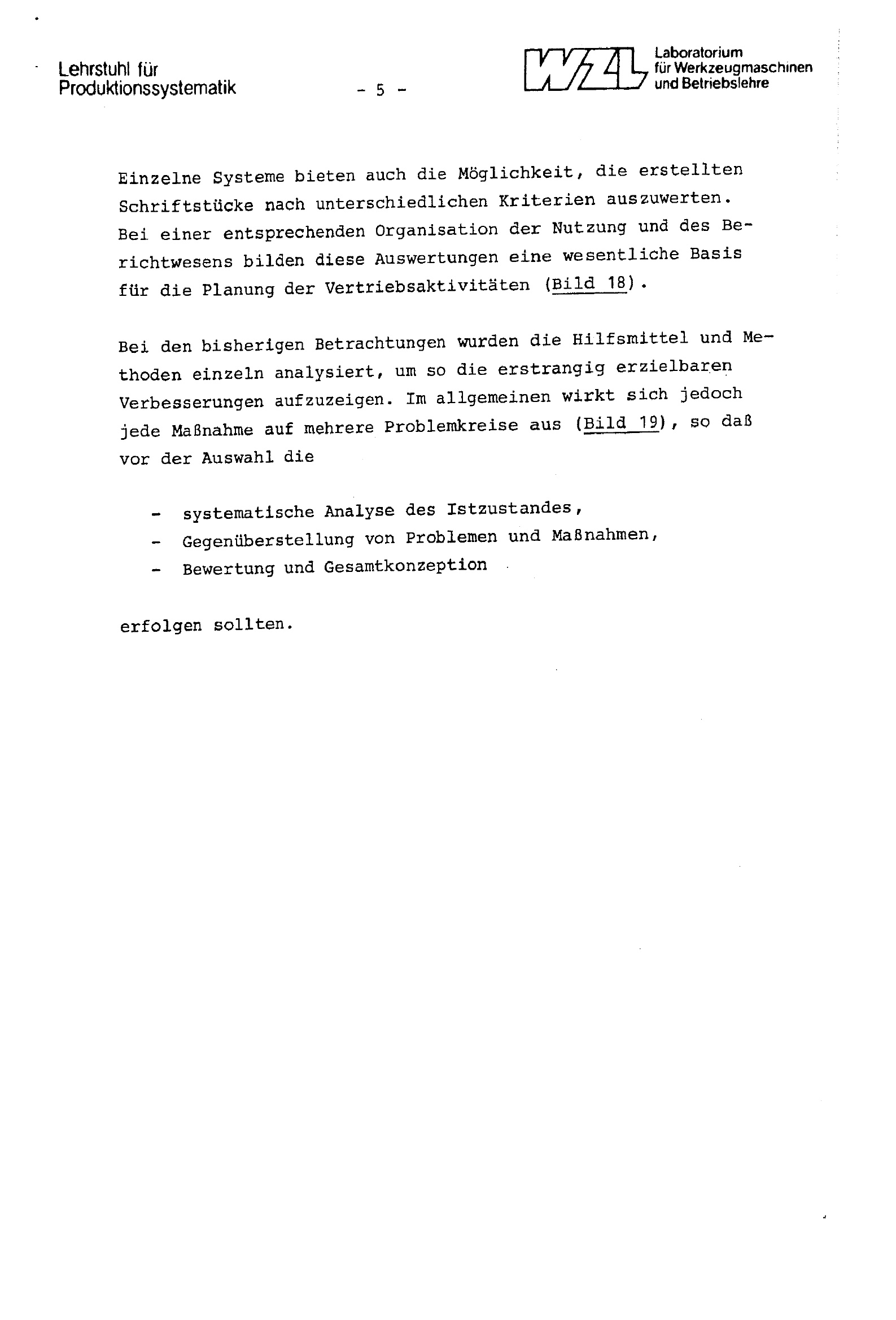 Lehrstuhl für Produktionssystematik

- 5 -

WZL Laboratorium für Werkzeugmaschinen und Betriebslehre

Einzelne Systeme bieten auch die Möglichkeit, die erstellten Schriftstücke nach unterschiedlichen Kriterien auszuwerten. Bei einer entsprechenden Organisation der Nutzung und des Berichtwesens bilden diese Auswertungen eine wesentliche Basis für die Planung der Vertriebsaktivitäten (Bild 18).

Bei den bisherigen Betrachtungen wurden die Hilfsmittel und Methoden einzeln analysiert, um so die erstrangig erzielbaren Verbesserungen aufzuzeigen. Im allgemeinen wirkt sich jedoch jede Maßnahme auf mehrere Problemkreise aus (Bild 19), so daß vor der Auswahl die

- systematische Analyse des Istzustandes,
- Gegenüberstellung von Problemen und Maßnahmen,
- Bewertung und Gesamtkonzeption

erfolgen sollten.